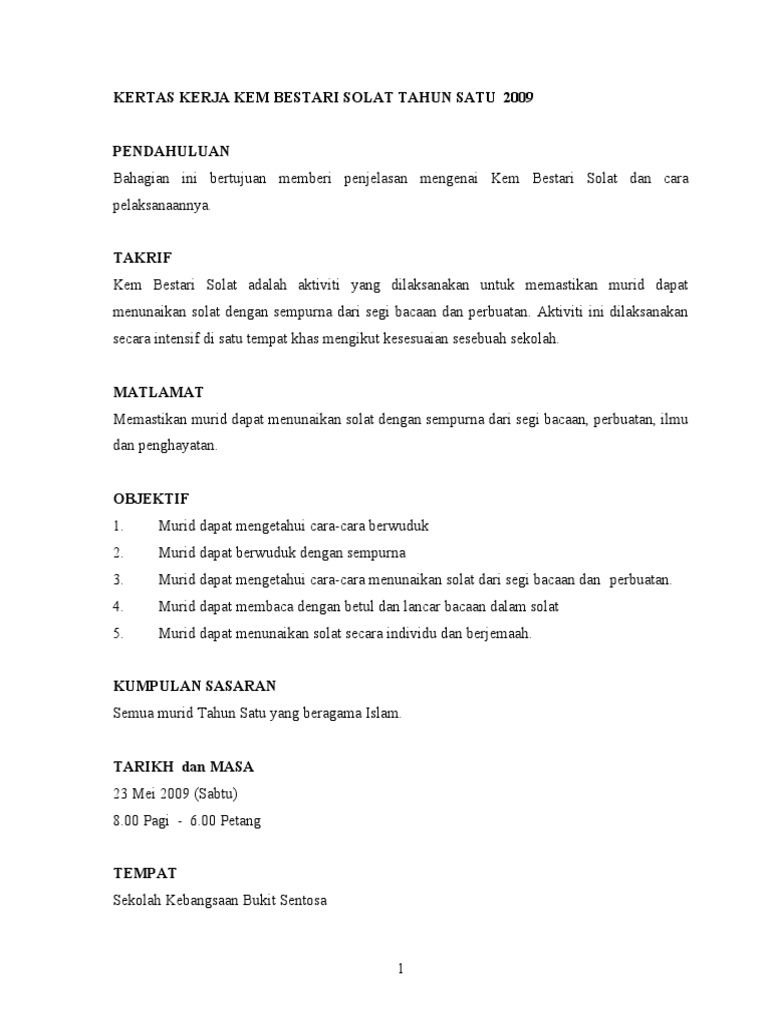 KERTAS KERJA KEM BESTARI SOLAT TAHUN SATU 2009

PENDAHULUAN
Bahagian ini bertujuan memberi penjelasan mengenai Kem Bestari Solat dan cara pelaksanaannya.

TAKRIF
Kem Bestari Solat adalah aktiviti yang dilaksanakan untuk memastikan murid dapat menunaikan solat dengan sempurna dari segi bacaan dan perbuatan. Aktiviti ini dilaksanakan secara intensif di satu tempat khas mengikut kesesuaian sesebuah sekolah.

MATLAMAT
Memastikan murid dapat menunaikan solat dengan sempurna dari segi bacaan, perbuatan, ilmu dan penghayatan.

OBJEKTIF
1. Murid dapat mengetahui cara-cara berwuduk
2. Murid dapat berwuduk dengan sempurna
3. Murid dapat mengetahui cara-cara menunaikan solat dari segi bacaan dan perbuatan.
4. Murid dapat membaca dengan betul dan lancar bacaan dalam solat
5. Murid dapat menunaikan solat secara individu dan berjemaah.

KUMPULAN SASARAN
Semua murid Tahun Satu yang beragama Islam.

TARIKH dan MASA
23 Mei 2009 (Sabtu)
8.00 Pagi - 6.00 Petang

TEMPAT
Sekolah Kebangsaan Bukit Sentosa

1